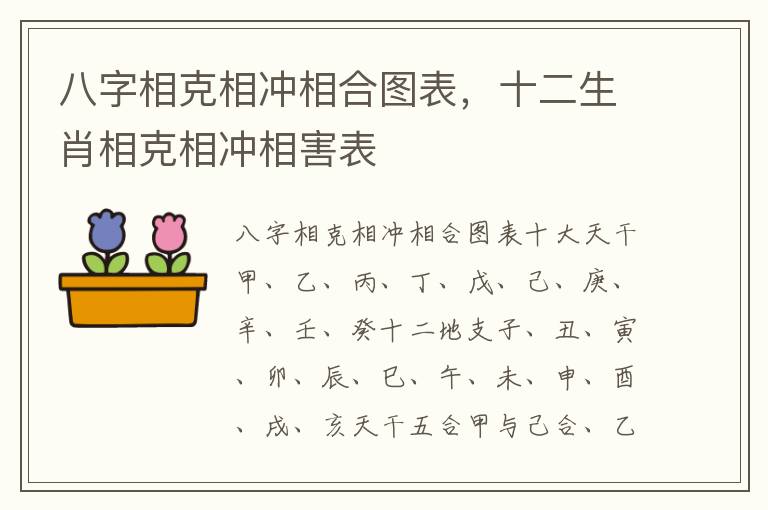 八字相克相冲相合图表，十二生肖相克相冲相害表

八字相克相冲相合图表十大天干甲、乙、丙、丁、戊、己、庚、辛、壬、癸十二地支子、丑、寅、卯、辰、巳、午、未、申、酉、戌、亥天干五合甲与己合、乙